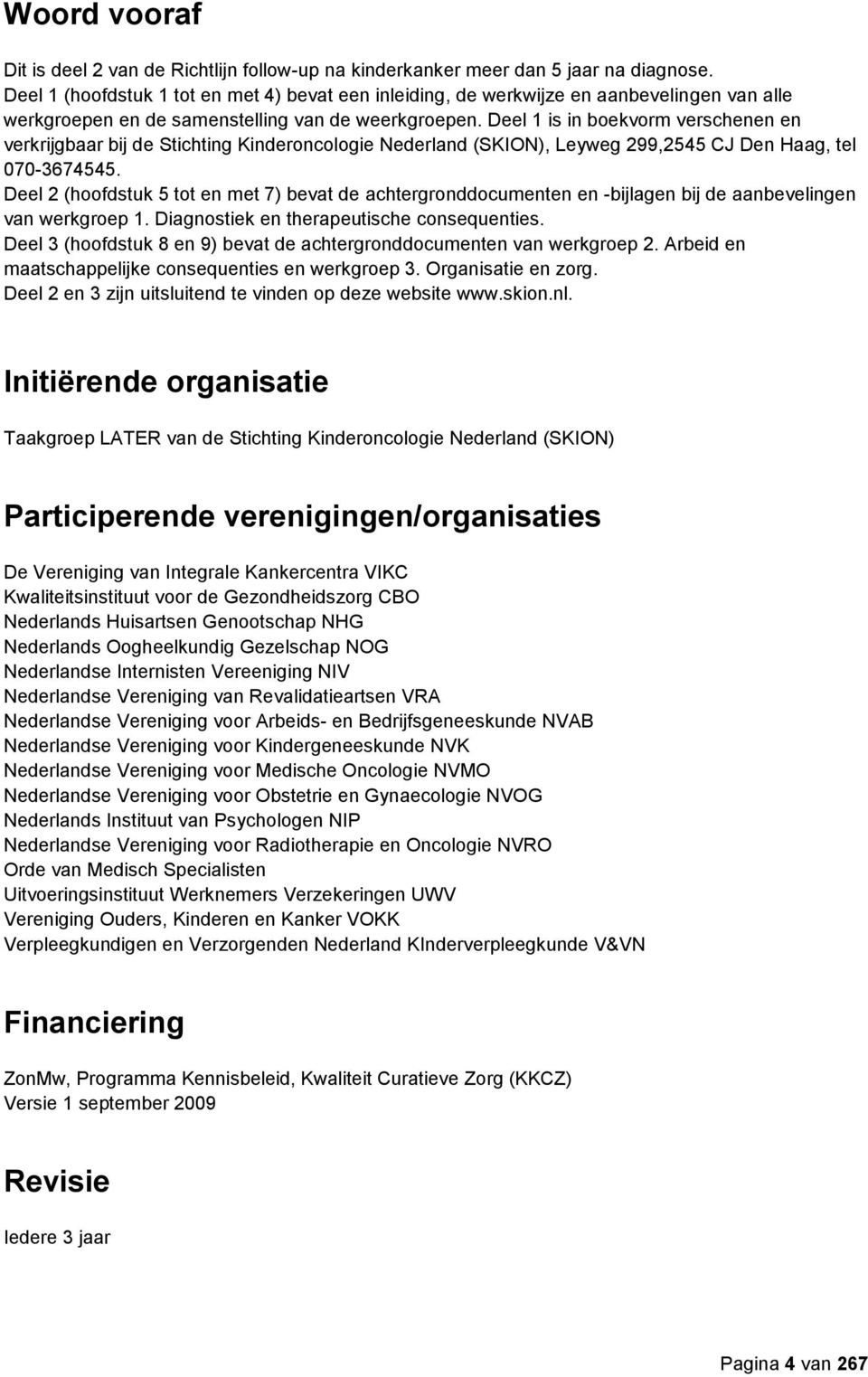 Woord vooraf

Dit is deel 2 van de Richtlijn follow-up na kinderkanker meer dan 5 jaar na diagnose.
Deel 1 (hoofdstuk 1 tot en met 4) bevat een inleiding, de werkwijze en aanbevelingen van alle werkgroepen en de samenstelling van de weerkgroepen. Deel 1 is in boekvorm verschenen en verkrijgbaar bij de Stichting Kinderoncologie Nederland (SKION), Leyweg 299,2545 CJ Den Haag, tel 070-3674545.
Deel 2 (hoofdstuk 5 tot en met 7) bevat de achtergronddocumenten en -bijlagen bij de aanbevelingen van werkgroep 1. Diagnostiek en therapeutische consequenties.
Deel 3 (hoofdstuk 8 en 9) bevat de achtergronddocumenten van werkgroep 2. Arbeid en maatschappelijke consequenties en werkgroep 3. Organisatie en zorg.
Deel 2 en 3 zijn uitsluitend te vinden op deze website www.skion.nl.

Initiërende organisatie

Taakgroep LATER van de Stichting Kinderoncologie Nederland (SKION)

Participerende verenigingen/organisaties

De Vereniging van Integrale Kankercentra VIKC
Kwaliteitsinstituut voor de Gezondheidszorg CBO
Nederlands Huisartsen Genootschap NHG
Nederlands Oogheelkundig Gezelschap NOG
Nederlandse Internisten Vereeniging NIV
Nederlandse Vereniging van Revalidatieartsen VRA
Nederlandse Vereniging voor Arbeids- en Bedrijfsgeneeskunde NVAB
Nederlandse Vereniging voor Kindergeneeskunde NVK
Nederlandse Vereniging voor Medische Oncologie NVMO
Nederlandse Vereniging voor Obstetrie en Gynaecologie NVOG
Nederlands Instituut van Psychologen NIP
Nederlandse Vereniging voor Radiotherapie en Oncologie NVRO
Orde van Medisch Specialisten
Uitvoeringsinstituut Werknemers Verzekeringen UWV
Vereniging Ouders, Kinderen en Kanker VOKK
Verpleegkundigen en Verzorgenden Nederland KInderverpleegkunde V&VN

Financiering

ZonMw, Programma Kennisbeleid, Kwaliteit Curatieve Zorg (KKCZ)
Versie 1 september 2009

Revisie

Iedere 3 jaar

Pagina 4 van 267